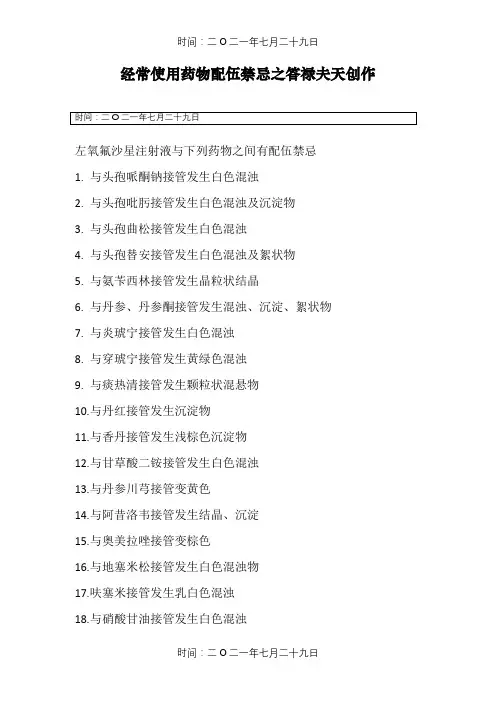 时间：二 O 二一年七月二十九日

经常使用药物配伍禁忌之答禄夫天创作

时间：二 O 二一年七月二十九日

左氧氟沙星注射液与下列药物之间有配伍禁忌

1. 与头孢哌酮钠接管发生白色混浊

2. 与头孢吡肟接管发生白色混浊及沉淀物

3. 与头孢曲松接管发生白色混浊

4. 与头孢替安接管发生白色混浊及絮状物

5. 与氨苄西林接管发生晶粒状结晶

6. 与丹参、丹参酮接管发生混浊、沉淀、絮状物

7. 与炎琥宁接管发生白色混浊

8. 与穿琥宁接管发生黄绿色混浊

9. 与痰热清接管发生颗粒状混悬物

10.与丹红接管发生沉淀物

11.与香丹接管发生浅棕色沉淀物

12.与甘草酸二铵接管发生白色混浊

13.与丹参川芎接管变黄色

14.与阿昔洛韦接管发生结晶、沉淀

15.与奥美拉唑接管变棕色

16.与地塞米松接管发生白色混浊物

17.呋塞米接管发生乳白色混浊

18.与硝酸甘油接管发生白色混浊

时间：二 O 二一年七月二十九日